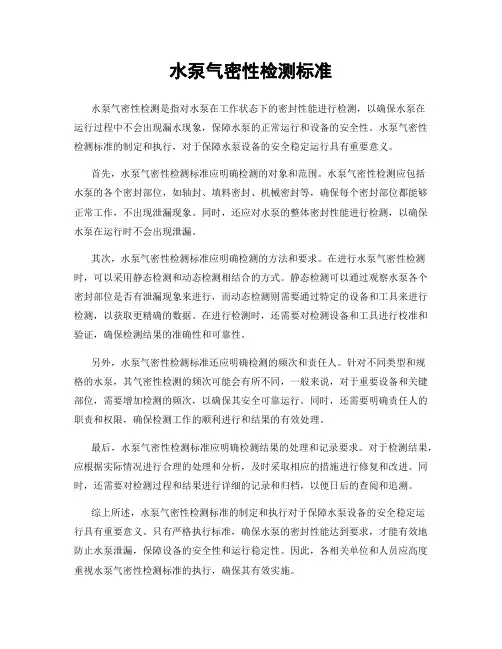 水泵气密性检测标准

水泵气密性检测是指对水泵在工作状态下的密封性能进行检测，以确保水泵在运行过程中不会出现漏水现象，保障水泵的正常运行和设备的安全性。水泵气密性检测标准的制定和执行，对于保障水泵设备的安全稳定运行具有重要意义。

首先，水泵气密性检测标准应明确检测的对象和范围。水泵气密性检测应包括水泵的各个密封部位，如轴封、填料密封、机械密封等，确保每个密封部位都能够正常工作，不出现泄漏现象。同时，还应对水泵的整体密封性能进行检测，以确保水泵在运行时不会出现泄漏。

其次，水泵气密性检测标准应明确检测的方法和要求。在进行水泵气密性检测时，可以采用静态检测和动态检测相结合的方式。静态检测可以通过观察水泵各个密封部位是否有泄漏现象来进行，而动态检测则需要通过特定的设备和工具来进行检测，以获取更精确的数据。在进行检测时，还需要对检测设备和工具进行校准和验证，确保检测结果的准确性和可靠性。

另外，水泵气密性检测标准还应明确检测的频次和责任人。针对不同类型和规格的水泵，其气密性检测的频次可能会有所不同，一般来说，对于重要设备和关键部位，需要增加检测的频次，以确保其安全可靠运行。同时，还需要明确责任人的职责和权限，确保检测工作的顺利进行和结果的有效处理。

最后，水泵气密性检测标准应明确检测结果的处理和记录要求。对于检测结果，应根据实际情况进行合理的处理和分析，及时采取相应的措施进行修复和改进。同时，还需要对检测过程和结果进行详细的记录和归档，以便日后的查阅和追溯。

综上所述，水泵气密性检测标准的制定和执行对于保障水泵设备的安全稳定运行具有重要意义。只有严格执行标准，确保水泵的密封性能达到要求，才能有效地防止水泵泄漏，保障设备的安全性和运行稳定性。因此，各相关单位和人员应高度重视水泵气密性检测标准的执行，确保其有效实施。